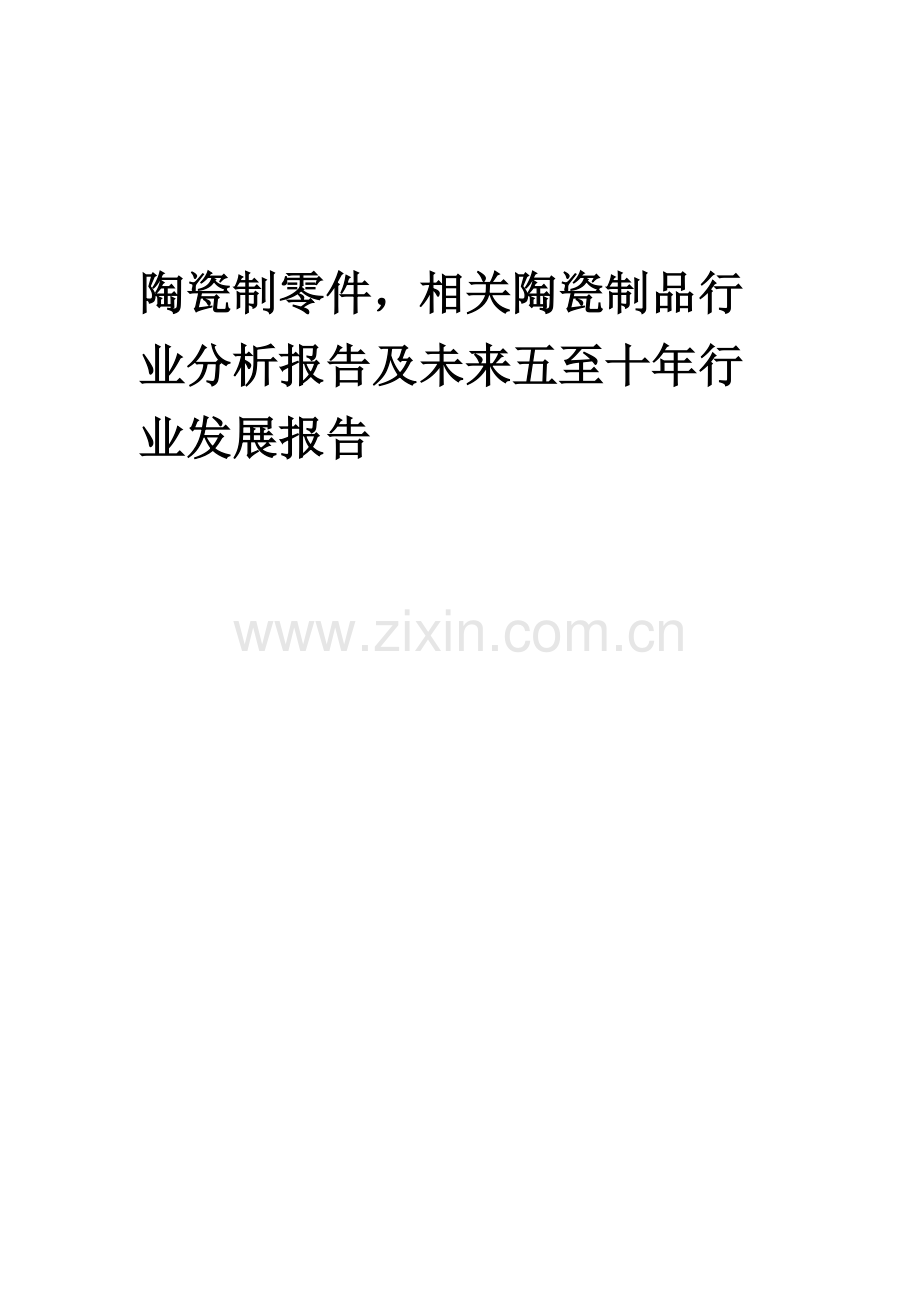 陶瓷制零件，相关陶瓷制品行业分析报告及未来五至十年行业发展报告

www.zixin.com.cn